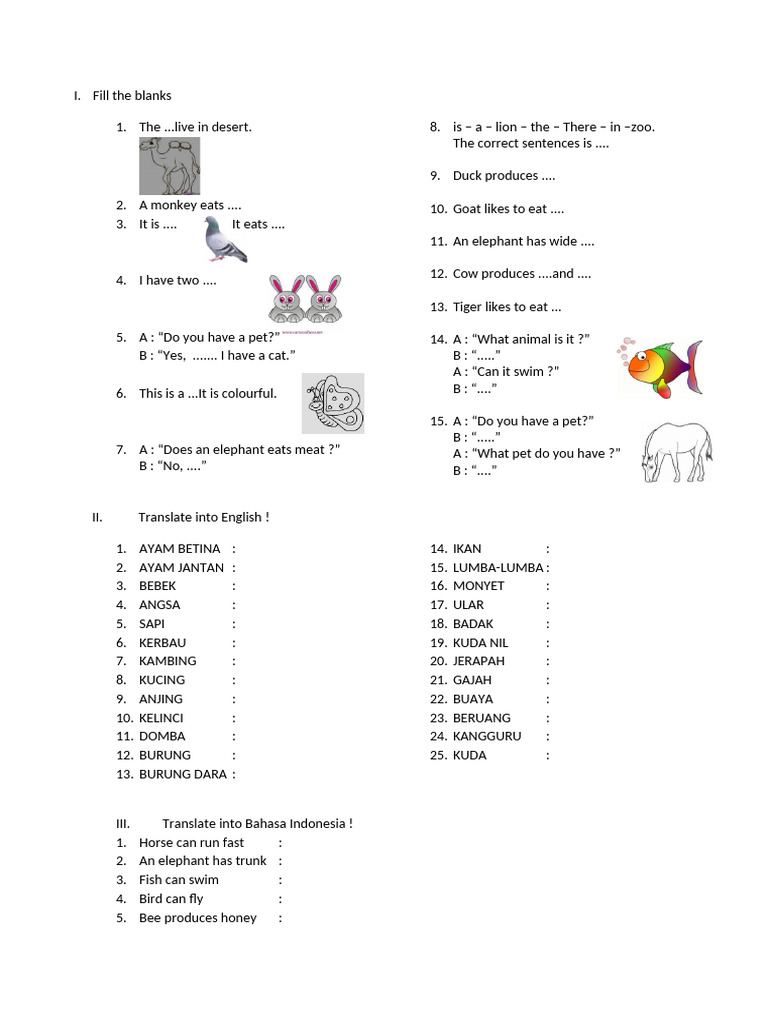 I. Fill the blanks

1. The ...live in desert.

2. A monkey eats ....

3. It is .... It eats ....

4. I have two ....

5. A : "Do you have a pet?"
B : "Yes, ....... I have a cat."

6. This is a ...It is colourful.

7. A : "Does an elephant eats meat ?"
B : "No, ...."

8. is – a – lion – the – There – in –zoo.
The correct sentences is ....

9. Duck produces ....

10. Goat likes to eat ....

11. An elephant has wide ....

12. Cow produces ....and ....

13. Tiger likes to eat ...

14. A : "What animal is it ?"
B : "....."
A : "Can it swim ?"
B : "...."

15. A : "Do you have a pet?"
B : "....."
A : "What pet do you have ?"
B : "...."

II. Translate into English !

1. AYAM BETINA :
2. AYAM JANTAN :
3. BEBEK :
4. ANGSA :
5. SAPI :
6. KERBAU :
7. KAMBING :
8. KUCING :
9. ANJING :
10. KELINCI :
11. DOMBA :
12. BURUNG :
13. BURUNG DARA :

14. IKAN :
15. LUMBA-LUMBA :
16. MONYET :
17. ULAR :
18. BADAK :
19. KUDA NIL :
20. JERAPAH :
21. GAJAH :
22. BUAYA :
23. BERUANG :
24. KANGGURU :
25. KUDA :

III. Translate into Bahasa Indonesia !
1. Horse can run fast :
2. An elephant has trunk :
3. Fish can swim :
4. Bird can fly :
5. Bee produces honey :